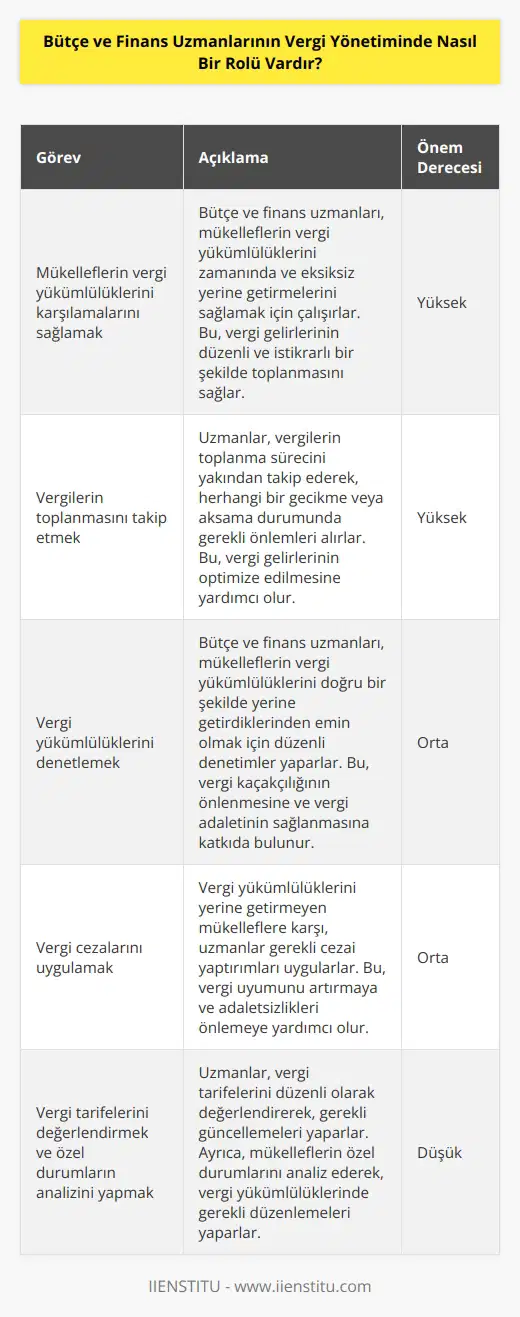 Bütçe ve Finans Uzmanlarının Vergi Yönetiminde Nasıl Bir Rolü Vardır?

| Görev | Açıklama | Önem Derecesi |
|---|---|---|
| Mükelleflerin vergi yükümlülüklerini karşılamalarını sağlamak | Bütçe ve finans uzmanları, mükelleflerin vergi yükümlülüklerini zamanında ve eksiksiz yerine getirmelerini sağlamak için çalışırlar. Bu, vergi gelirlerinin düzenli ve istikrarlı bir şekilde toplanmasını sağlar. | Yüksek |
| Vergilerin toplanmasını takip etmek | Uzmanlar, vergilerin toplanma sürecini yakından takip ederek, herhangi bir gecikme veya aksama durumunda gerekli önlemleri alırlar. Bu, vergi gelirlerinin optimize edilmesine yardımcı olur. | Yüksek |
| Vergi yükümlülüklerini denetlemek | Bütçe ve finans uzmanları, mükelleflerin vergi yükümlülüklerini doğru bir şekilde yerine getirdiklerinden emin olmak için düzenli denetimler yaparlar. Bu, vergi kaçakçılığının önlenmesine ve vergi adaletinin sağlanmasına katkıda bulunur. | Orta |
| Vergi cezalarını uygulamak | Vergi yükümlülüklerini yerine getirmeyen mükelleflere karşı, uzmanlar gerekli cezai yaptırımları uygularlar. Bu, vergi uyumunu artırmaya ve adaletsizlikleri önlemeye yardımcı olur. | Orta |
| Vergi tarifelerini değerlendirmek ve özel durumların analizini yapmak | Uzmanlar, vergi tarifelerini düzenli olarak değerlendirerek, gerekli güncellemeleri yaparlar. Ayrıca, mükelleflerin özel durumlarını analiz ederek, vergi yükümlülüklerinde gerekli düzenlemeleri yaparlar. | Düşük |

IIENSTITU - www.iienstitu.com